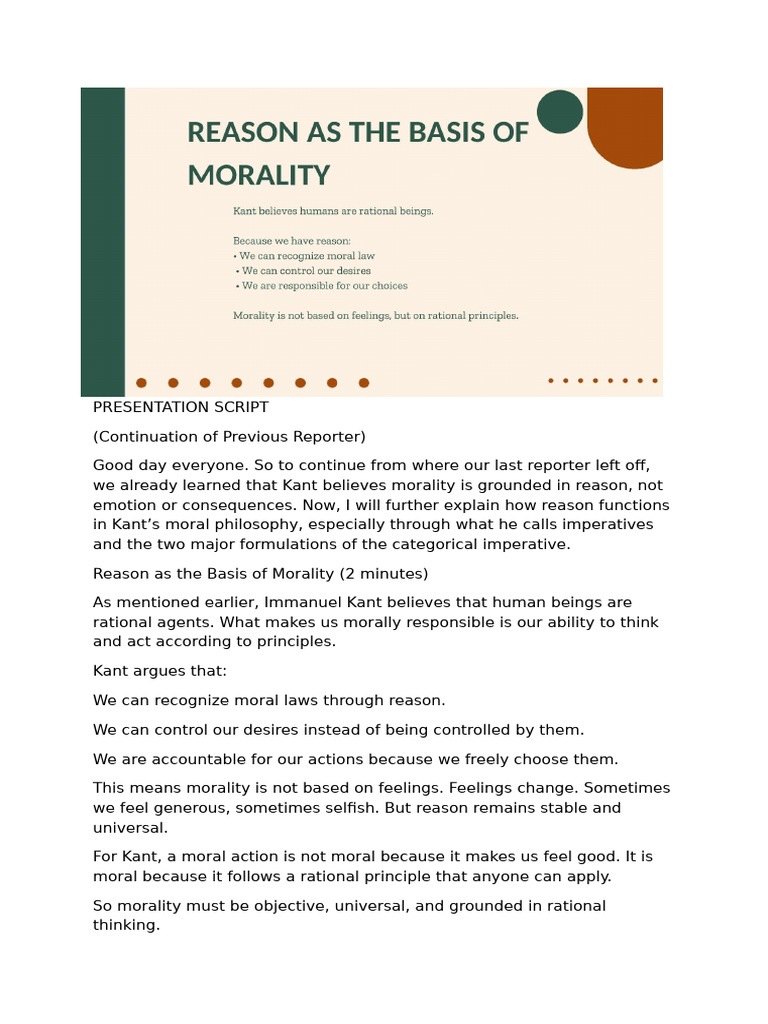 REASON AS THE BASIS OF MORALITY

Kant believes humans are rational beings.

Because we have reason:
• We can recognize moral law
• We can control our desires
• We are responsible for our choices

Morality is not based on feelings, but on rational principles.

PRESENTATION SCRIPT

(Continuation of Previous Reporter)

Good day everyone. So to continue from where our last reporter left off, we already learned that Kant believes morality is grounded in reason, not emotion or consequences. Now, I will further explain how reason functions in Kant's moral philosophy, especially through what he calls imperatives and the two major formulations of the categorical imperative.

Reason as the Basis of Morality (2 minutes)

As mentioned earlier, Immanuel Kant believes that human beings are rational agents. What makes us morally responsible is our ability to think and act according to principles.

Kant argues that:

We can recognize moral laws through reason.

We can control our desires instead of being controlled by them.

We are accountable for our actions because we freely choose them.

This means morality is not based on feelings. Feelings change. Sometimes we feel generous, sometimes selfish. But reason remains stable and universal.

For Kant, a moral action is not moral because it makes us feel good. It is moral because it follows a rational principle that anyone can apply.

So morality must be objective, universal, and grounded in rational thinking.